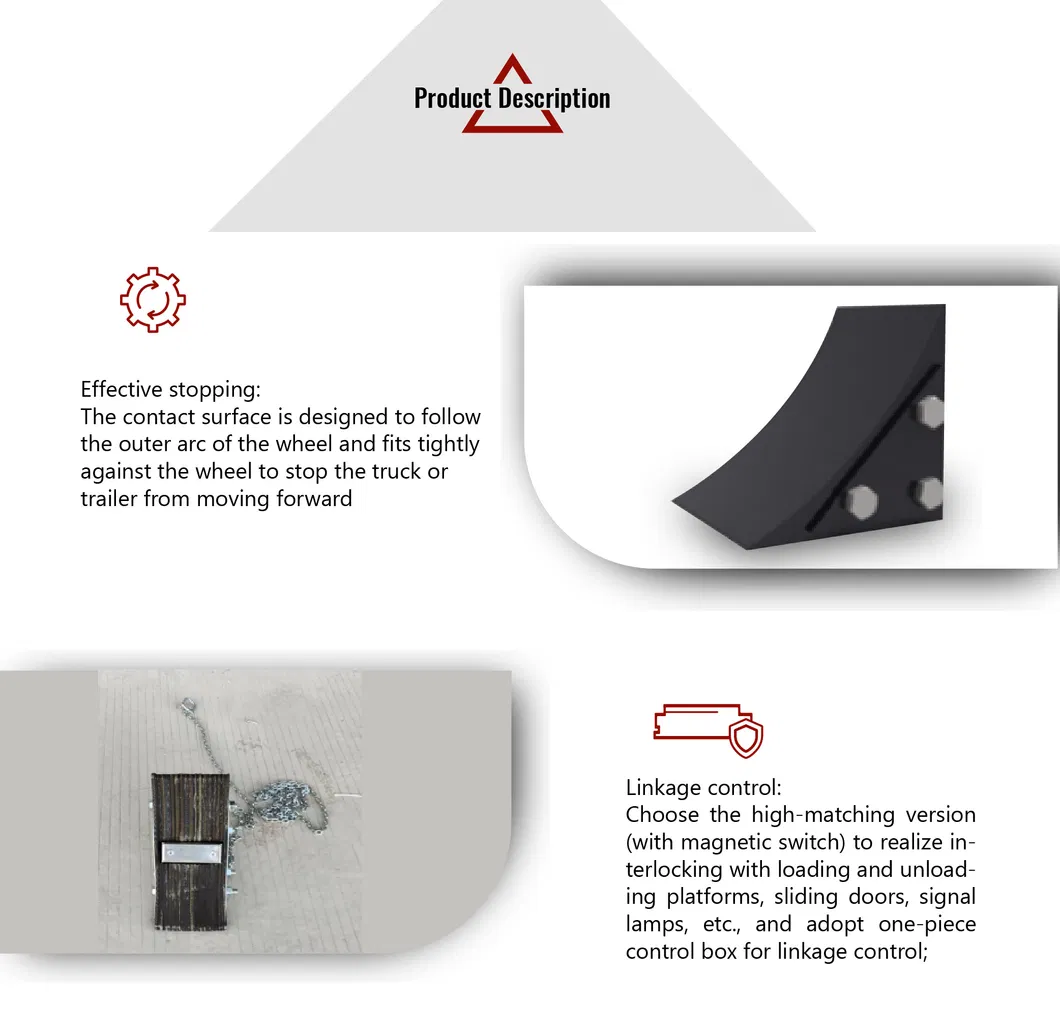 Product Description

Effective stopping:
The contact surface is designed to follow the outer arc of the wheel and fits tightly against the wheel to stop the truck or trailer from moving forward

Linkage control:
Choose the high-matching version (with magnetic switch) to realize interlocking with loading and unloading platforms, sliding doors, signal lamps, etc., and adopt one-piece control box for linkage control;